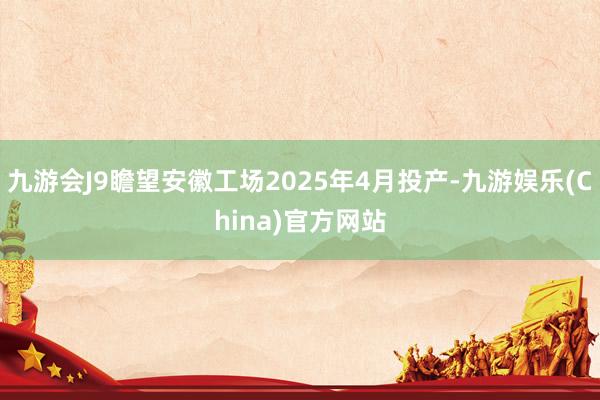 九游会J9瞻望安徽工场2025年4月投产-九游娱乐(China)官方网站